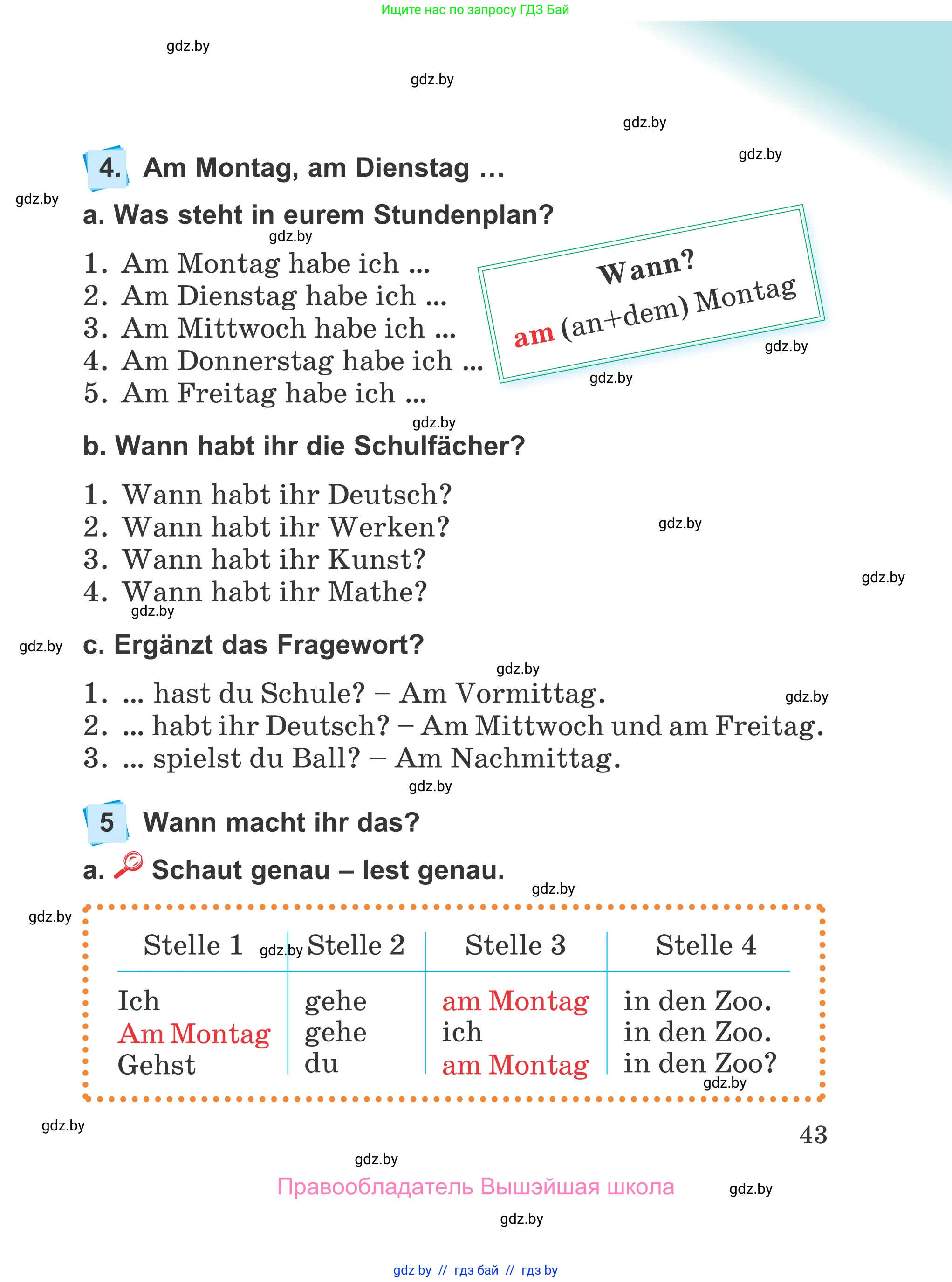 Ищите нас по запросу ГДЗ Бай

gdz.by

gdz.by

gdz.by

gdz.by

4. Am Montag, am Dienstag ...

gdz.by

a. Was steht in eurem Stundenplan?

gdz.by

1. Am Montag habe ich ...
2. Am Dienstag habe ich ...
3. Am Mittwoch habe ich ...
4. Am Donnerstag habe ich ...
5. Am Freitag habe ich ...

Wann?
am (an+dem) Montag

gdz.by

gdz.by

gdz.by

b. Wann habt ihr die Schulfächer?

1. Wann habt ihr Deutsch?
2. Wann habt ihr Werken?
3. Wann habt ihr Kunst?
4. Wann habt ihr Mathe?

gdz.by

gdz.by

gdz.by

gdz.by

c. Ergänzt das Fragewort?

gdz.by

1. ... hast du Schule? – Am Vormittag.
2. ... habt ihr Deutsch? – Am Mittwoch und am Freitag.
3. ... spielst du Ball? – Am Nachmittag.

gdz.by

gdz.by

5 Wann macht ihr das?

a. Schaut genau – lest genau.

gdz.by

gdz.by

| Stelle 1 | Stelle 2 | Stelle 3 | Stelle 4 |
|---|---|---|---|
| Ich | gehe | am Montag | in den Zoo. |
| Am Montag | gehe | ich | in den Zoo. |
| Gehst | du | am Montag | in den Zoo? |

gdz.by

gdz.by

gdz.by

43

gdz.by

Правообладатель Вышэйшая школа

gdz.by

gdz.by

gdz by // гдз бай // гдз by